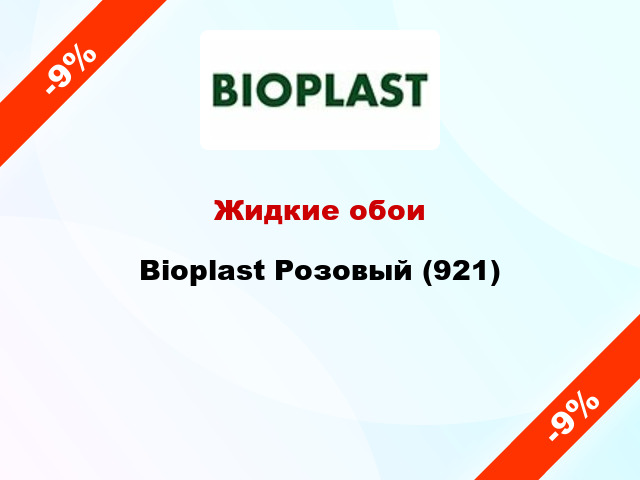 -9%

BIOPLAST

Жидкие обои

Bioplast Розовый (921)

-9%